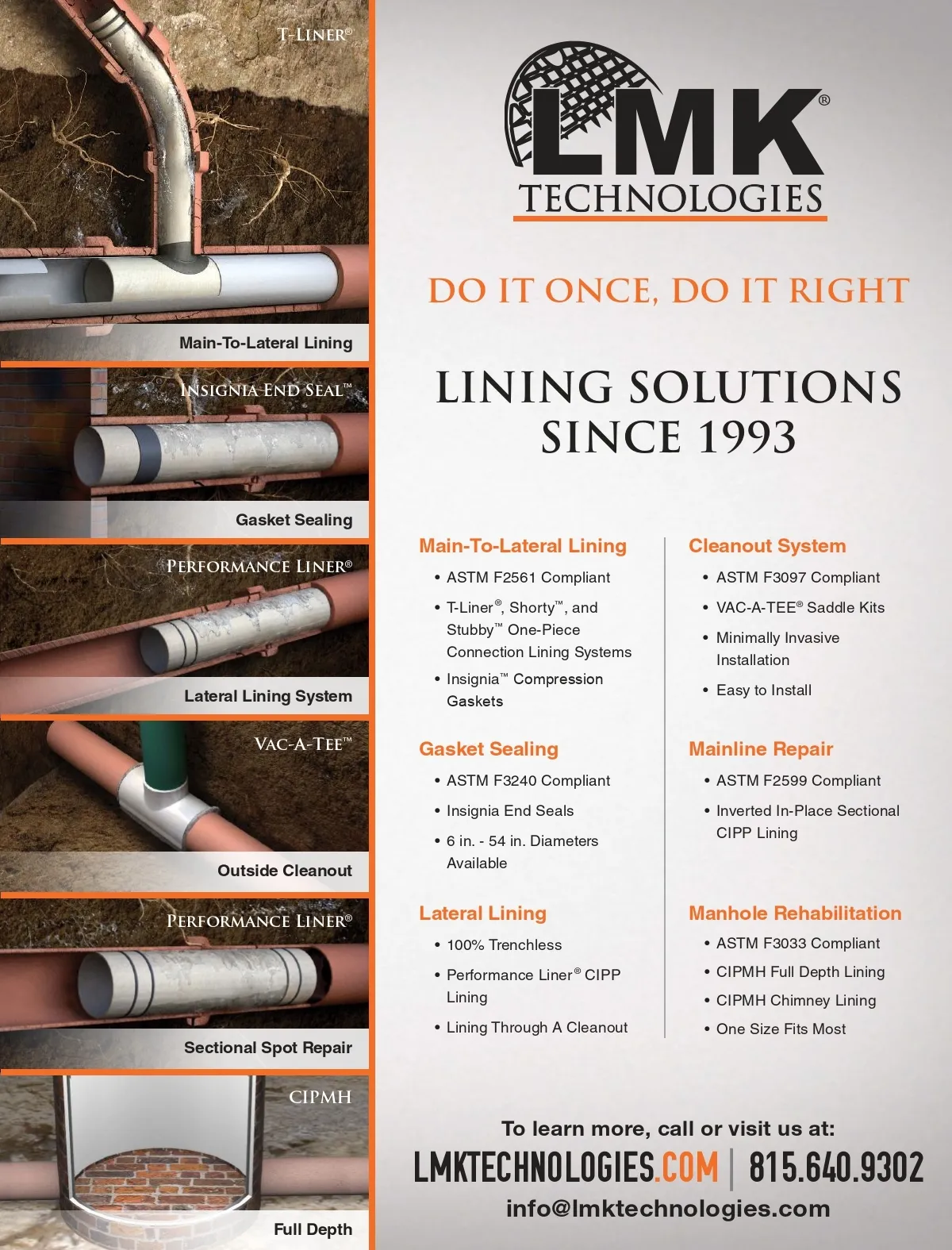 T-LINER®

Main-To-Lateral Lining

INSIGNIA END SEAL™

Gasket Sealing

PERFORMANCE LINER®

Lateral Lining System

VAC-A-TEE™

Outside Cleanout

PERFORMANCE LINER®

Sectional Spot Repair

CIPMH

Full Depth

LMK®
TECHNOLOGIES

DO IT ONCE, DO IT RIGHT

LINING SOLUTIONS SINCE 1993

Main-To-Lateral Lining
• ASTM F2561 Compliant
• T-Liner®, Shorty™, and Stubby™ One-Piece Connection Lining Systems
• Insignia™ Compression Gaskets

Gasket Sealing
• ASTM F3240 Compliant
• Insignia End Seals
• 6 in. - 54 in. Diameters Available

Lateral Lining
• 100% Trenchless
• Performance Liner® CIPP Lining
• Lining Through A Cleanout

Cleanout System
• ASTM F3097 Compliant
• VAC-A-TEE® Saddle Kits
• Minimally Invasive Installation
• Easy to Install

Mainline Repair
• ASTM F2599 Compliant
• Inverted In-Place Sectional CIPP Lining

Manhole Rehabilitation
• ASTM F3033 Compliant
• CIPMH Full Depth Lining
• CIPMH Chimney Lining
• One Size Fits Most

To learn more, call or visit us at:
LMKTECHNOLOGIES.COM | 815.640.9302
info@lmktechnologies.com